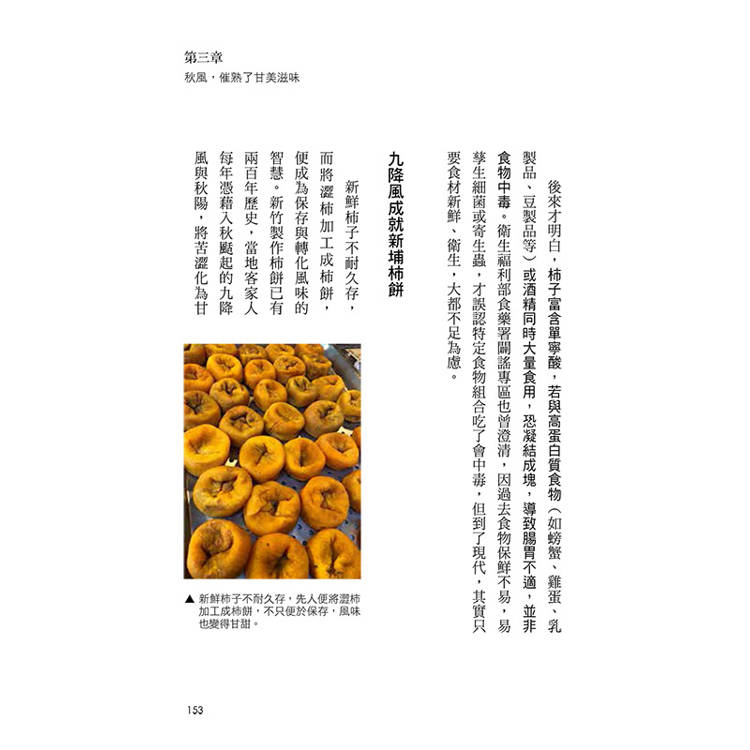 第三章
秋風，催熟了甘美滋味

後來才明白，柿子富含單寧酸，若與高蛋白質食物（如螃蟹、雞蛋、乳製品、豆製品等）或酒精同時大量食用，恐凝結成塊，導致腸胃不適，並非食物中毒。衛生福利部食藥署闢謠專區也曾澄清，因過去食物保鮮不易，易孳生細菌或寄生蟲，才誤認特定食物組合吃了會中毒，但到了現代，其實只要食材新鮮、衛生，大都不足為慮。

九降風成就新埔柿餅

新鮮柿子不耐久存，而將澀柿加工成柿餅，便成為保存與轉化風味的智慧。新竹製作柿餅已有兩百年歷史，當地客家人每年憑藉入秋颳起的九降風與秋陽，將苦澀化為甘

▲ 新鮮柿子不耐久存，先人便將澀柿加工成柿餅，不只便於保存，風味也變得甘甜。

153